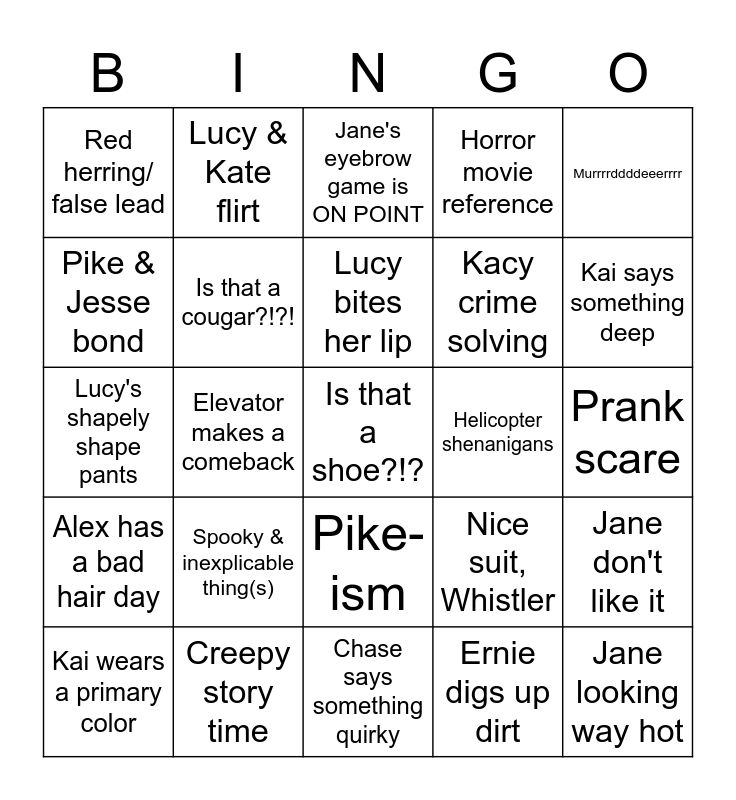 | B | I | N | G | O |
|---|---|---|---|---|
| Red herring/ false lead | Lucy & Kate flirt | Jane's eyebrow game is ON POINT | Horror movie reference | Murrrrddddeeerrrr |
| Pike & Jesse bond | Is that a cougar?!?! | Lucy bites her lip | Kacy crime solving | Kai says something deep |
| Lucy's shapely shape pants | Elevator makes a comeback | Is that a shoe?!? | Helicopter shenanigans | Prank scare |
| Alex has a bad hair day | Spooky & inexplicable thing(s) | Pike-ism | Nice suit, Whistler | Jane don't like it |
| Kai wears a primary color | Creepy story time | Chase says something quirky | Ernie digs up dirt | Jane looking way hot |